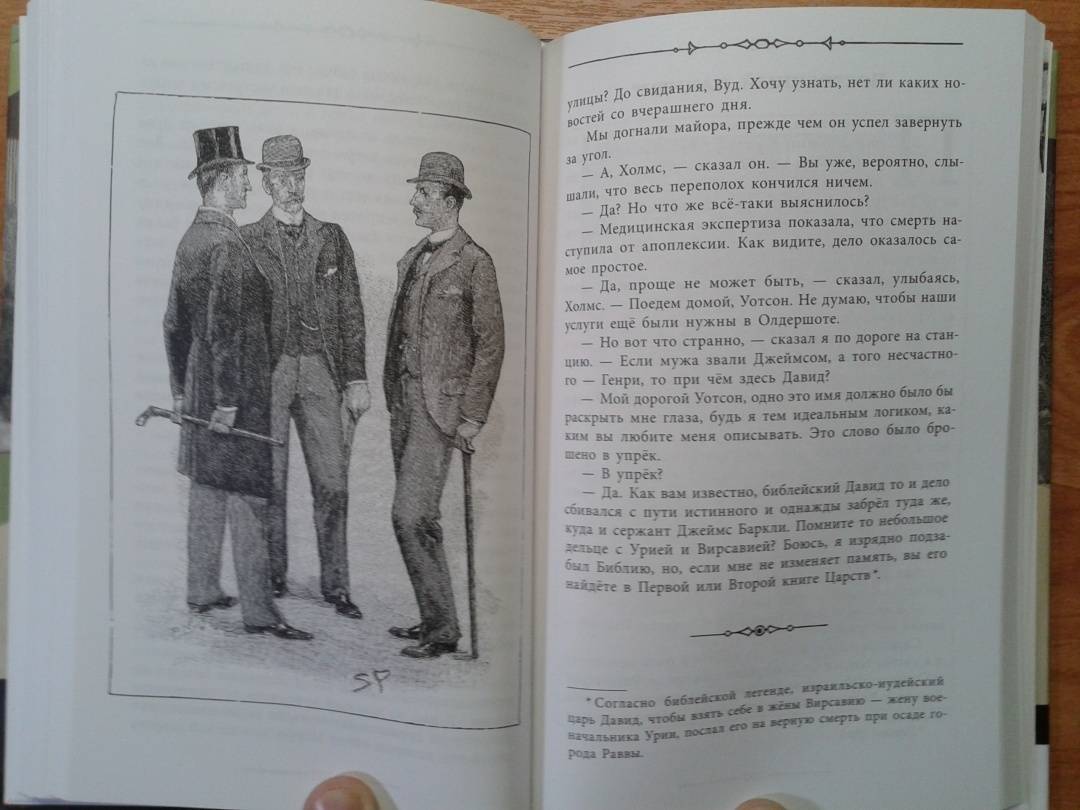 SP

улицы? До свидания, Вуд. Хочу узнать, нет ли каких новостей со вчерашнего дня.

Мы догнали майора, прежде чем он успел завернуть за угол.

— А, Холмс, — сказал он. — Вы уже, вероятно, слышали, что весь переполох кончился ничем.

— Да? Но что же всё-таки выяснилось?

— Медицинская экспертиза показала, что смерть наступила от апоплексии. Как видите, дело оказалось самое простое.

— Да, проще не может быть, — сказал, улыбаясь, Холмс. — Поедем домой, Уотсон. Не думаю, чтобы наши услуги ещё были нужны в Олдершоте.

— Но вот что странно, — сказал я по дороге на станцию. — Если мужа звали Джеймсом, а того несчастного — Генри, то при чём здесь Давид?

— Мой дорогой Уотсон, одно это имя должно было бы раскрыть мне глаза, будь я тем идеальным логиком, каким вы любите меня описывать. Это слово было брошено в упрёк.

— В упрёк?

— Да. Как вам известно, библейский Давид то и дело сбивался с пути истинного и однажды забрёл туда же, куда и сержант Джеймс Баркли. Помните то небольшое дельце с Урией и Вирсавией? Боюсь, я изрядно подзабыл Библию, но, если мне не изменяет память, вы его найдёте в Первой или Второй книге Царств*.

* Согласно библейской легенде, израильско-иудейский царь Давид, чтобы взять себе в жёны Вирсавию — жену военачальника Урии, послал его на верную смерть при осаде города Раввы.